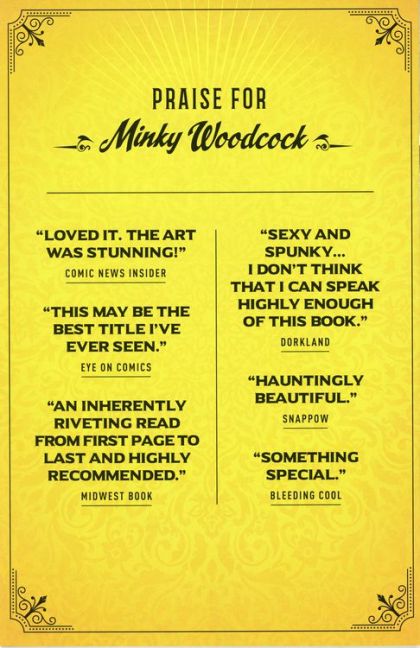 PRAISE FOR

Minky Woodcock

"LOVED IT. THE ART WAS STUNNING!"

COMIC NEWS INSIDER

"THIS MAY BE THE BEST TITLE I'VE EVER SEEN."

EYE ON COMICS

"AN INHERENTLY RIVETING READ FROM FIRST PAGE TO LAST AND HIGHLY RECOMMENDED."

MIDWEST BOOK

"SEXY AND SPUNKY... I DON'T THINK THAT I CAN SPEAK HIGHLY ENOUGH OF THIS BOOK."

DORKLAND

"HAUNTINGLY BEAUTIFUL."

SNAPPOW

"SOMETHING SPECIAL."

BLEEDING COOL